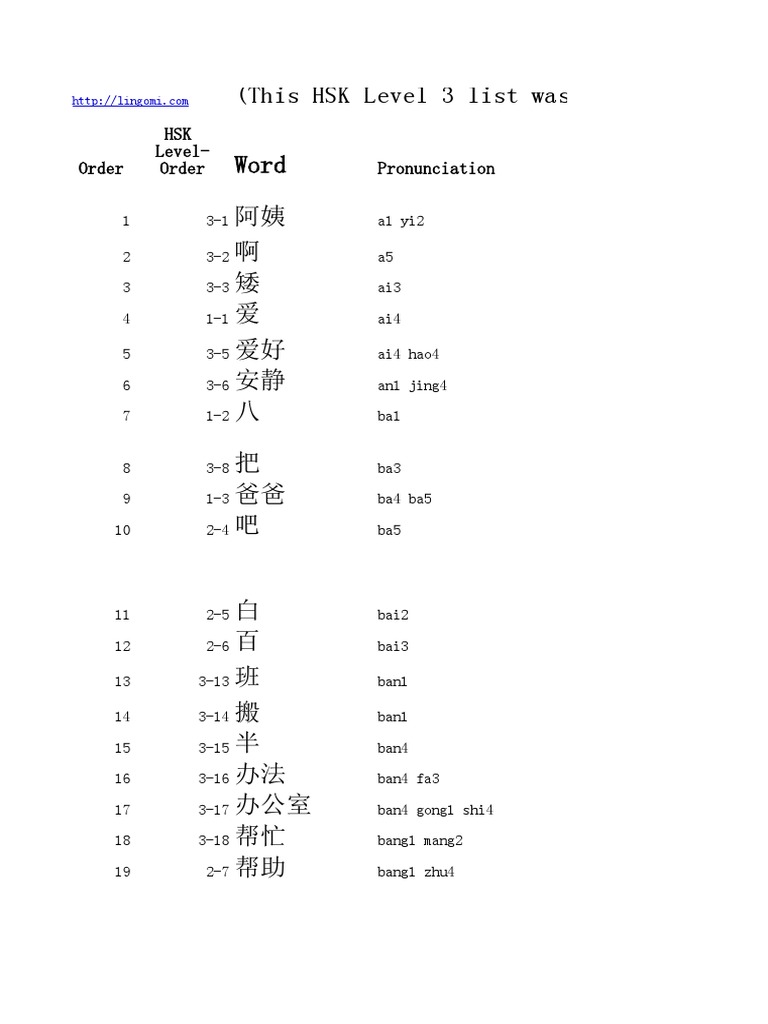 http://lingomi.com (This HSK Level 3 list was

| Order | HSK Level-Order | Word | Pronunciation |
|---|---|---|---|
| 1 | 3-1 | 阿姨 | a1 yi2 |
| 2 | 3-2 | 啊 | a5 |
| 3 | 3-3 | 矮 | ai3 |
| 4 | 1-1 | 爱 | ai4 |
| 5 | 3-5 | 爱好 | ai4 hao4 |
| 6 | 3-6 | 安静 | an1 jing4 |
| 7 | 1-2 | 八 | ba1 |
| 8 | 3-8 | 把 | ba3 |
| 9 | 1-3 | 爸爸 | ba4 ba5 |
| 10 | 2-4 | 吧 | ba5 |
| 11 | 2-5 | 白 | bai2 |
| 12 | 2-6 | 百 | bai3 |
| 13 | 3-13 | 班 | ban1 |
| 14 | 3-14 | 搬 | ban1 |
| 15 | 3-15 | 半 | ban4 |
| 16 | 3-16 | 办法 | ban4 fa3 |
| 17 | 3-17 | 办公室 | ban4 gong1 shi4 |
| 18 | 3-18 | 帮忙 | bang1 mang2 |
| 19 | 2-7 | 帮助 | bang1 zhu4 |